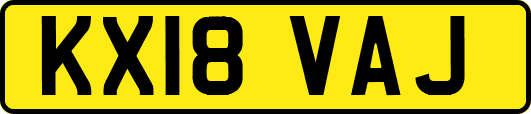 KX18 VAJ